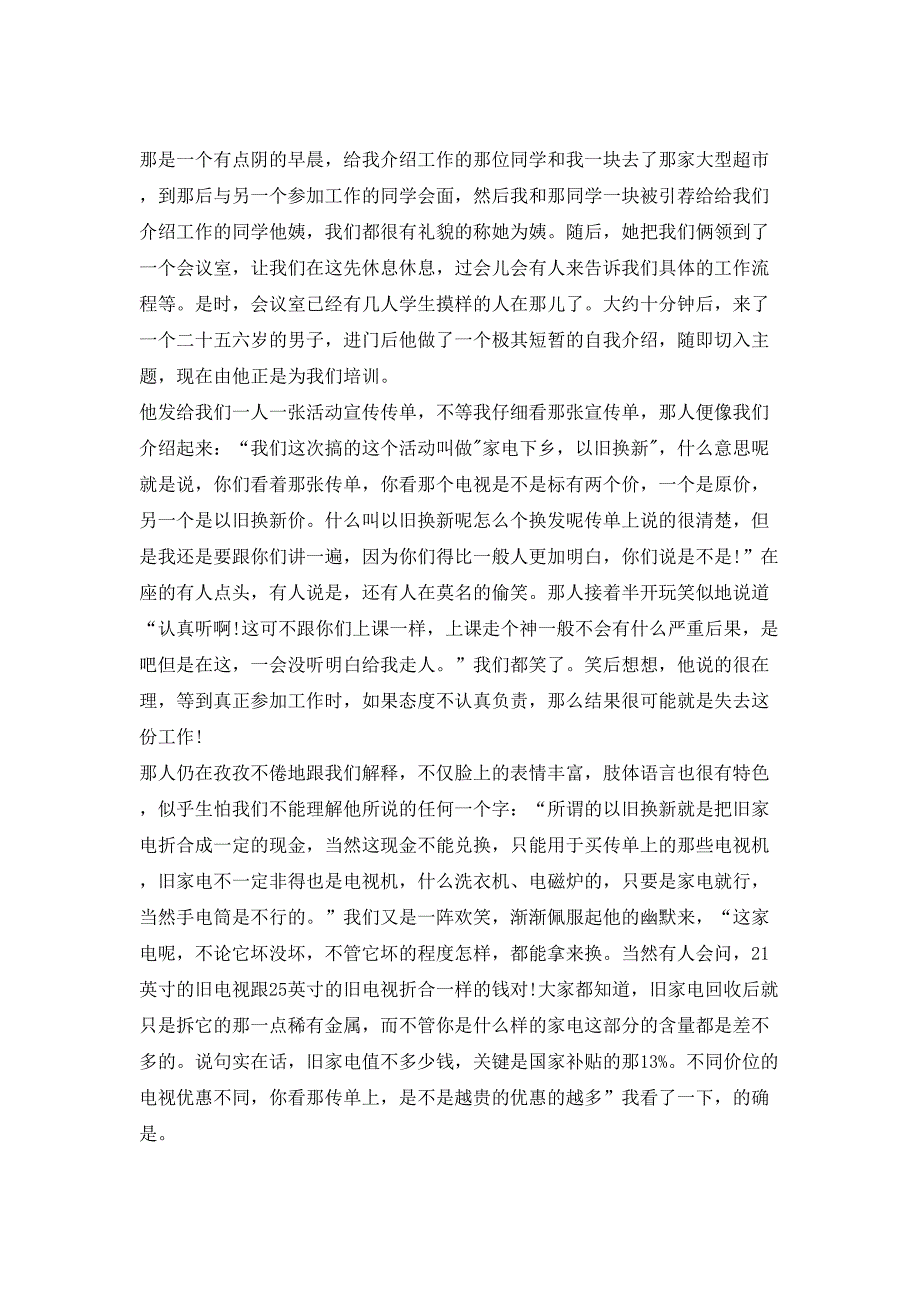 那是一个有点阴的早晨，给我介绍工作的那位同学和我一块去了那家大型超市，到那后与另一个参加工作的同学会面，然后我和那同学一块被引荐给给我们介绍工作的同学他姨，我们都很有礼貌的称她为姨。随后，她把我们俩领到了一个会议室，让我们在这先休息休息，过会儿会有人来告诉我们具体的工作流程等。是时，会议室已经有几人学生摸样的人在那儿了。大约十分钟后，来了一个二十五六岁的男子，进门后他做了一个极其短暂的自我介绍，随即切入主题，现在由他正是为我们培训。
他发给我们一人一张活动宣传单，不等我仔细看那张宣传单，那人便像我们介绍起来：“我们这次搞的这个活动叫做"家电下乡，以旧换新"，什么意思呢就是说，你们看着那张传单，你看那个电视是不是标有两个价，一个是原价，另一个是以旧换新价。什么叫以旧换新呢怎么个换发呢传单上说的很清楚，但是我还是要跟你们讲一遍，因为你们得比一般人更加明白，你们说是不是!”在座的有人点头，有人说是，还有人在莫名的偷笑。那人接着半开玩笑似地说道“认真听啊!这可不跟你们上课一样，上课走个神一般不会有什么严重后果，是吧但是在这，一会没听明白给我走人。”我们都笑了。笑后想想，他说的很在理，等到真正参加工作时，如果态度不认真负责，那么结果很可能就是失去这份工作!
那人仍在孜孜不倦地跟我们解释，不仅脸上的表情丰富，肢体语言也很有特色，似乎生怕我们不能理解他所说的任何一个字：“所谓的以旧换新就是把旧家电折合成一定的现金，当然这现金不能兑换，只能用于买传单上的那些电视机，旧家电不一定非得也是电视机，什么洗衣机、电磁炉的，只要是家电就行，当然手电筒是不行的。”我们又是一阵欢笑，渐渐佩服起他的幽默来，“这家电呢，不论它坏没坏，不管它坏的程度怎样，都能拿来换。当然有人会问，21英寸的旧电视跟25英寸的旧电视折合一样的钱对!大家都知道，旧家电回收后就只是拆它的那一点稀有金属，而不管你是什么样的家电这部分的含量都是差不多的。说句实在话，旧家电值不多少钱，关键是国家补贴的那13%。不同价位的电视优惠不同，你看那传单上，是不是越贵的优惠的越多”我看了一下，的确是。